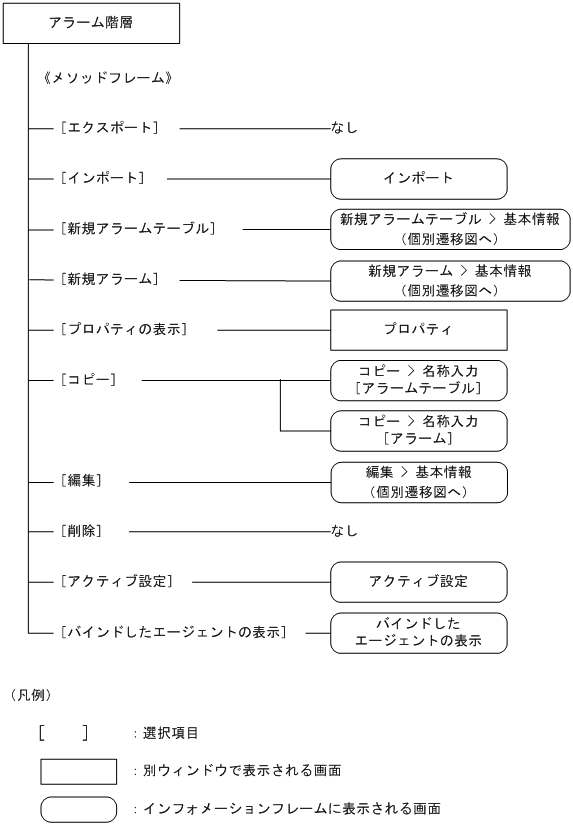 アラーム階層

《メソッドフレーム》

［エクスポート］ なし

［インポート］ インポート

［新規アラームテーブル］ 新規アラームテーブル ＞ 基本情報 （個別遷移図へ）

［新規アラーム］ 新規アラーム ＞ 基本情報 （個別遷移図へ）

［プロパティの表示］ プロパティ

［コピー］ コピー ＞ 名称入力 ［アラームテーブル］

コピー ＞ 名称入力 ［アラーム］

［編集］ 編集 ＞ 基本情報 （個別遷移図へ）

［削除］ なし

［アクティブ設定］ アクティブ設定

［バインドしたエージェントの表示］ バインドした エージェントの表示

（凡例）

［ ］ ：選択項目

：別ウィンドウで表示される画面

：インフォメーションフレームに表示される画面